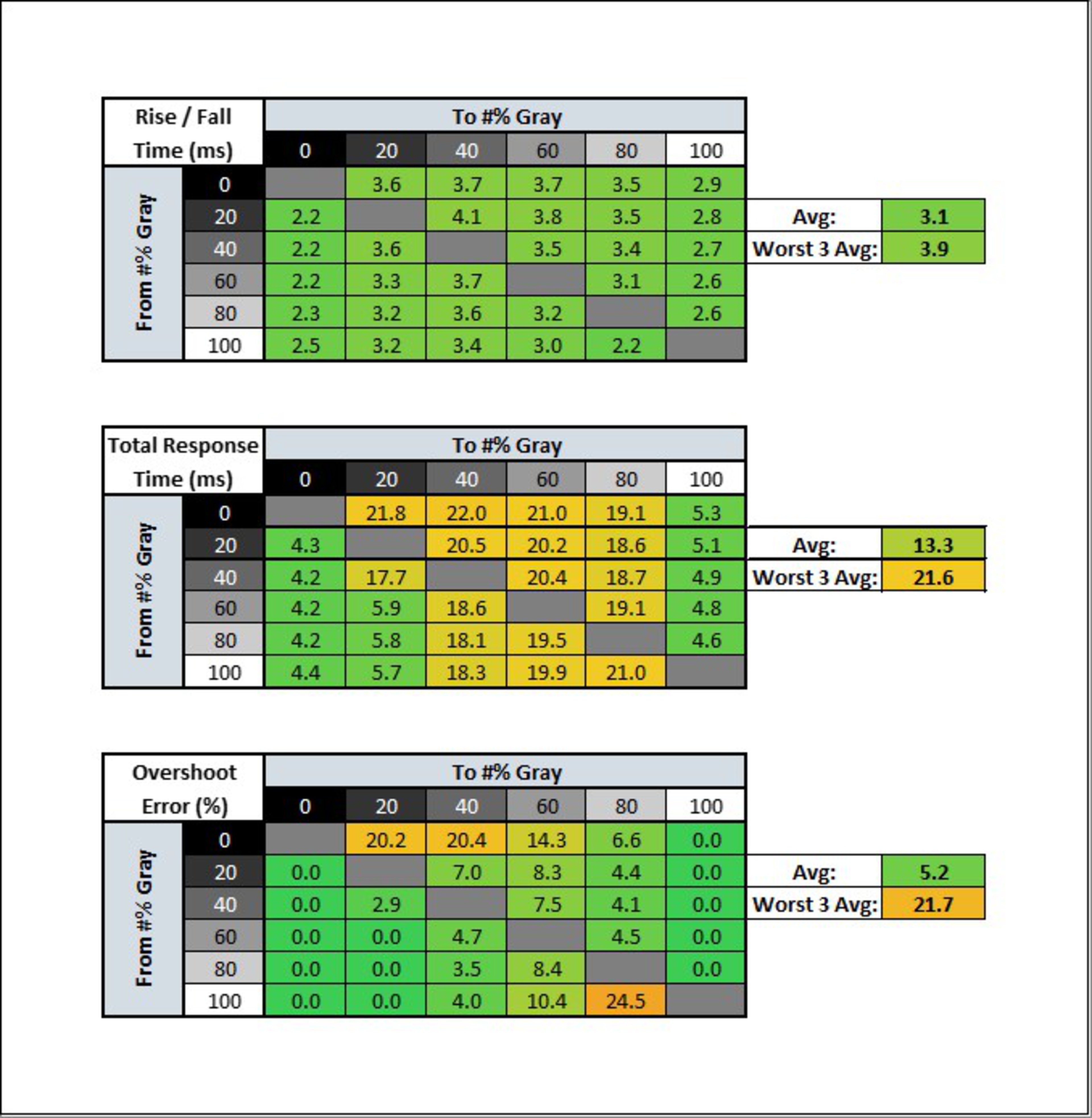 | Rise / Fall Time (ms) | To #% Gray | | | | | |
|---|---|---|---|---|---|---|
| From #% Gray | 0 | 20 | 40 | 60 | 80 | 100 |
| 0 | | 3.6 | 3.7 | 3.7 | 3.5 | 2.9 |
| 20 | 2.2 | | 4.1 | 3.8 | 3.5 | 2.8 |
| 40 | 2.2 | 3.6 | | 3.5 | 3.4 | 2.7 |
| 60 | 2.2 | 3.3 | 3.7 | | 3.1 | 2.6 |
| 80 | 2.3 | 3.2 | 3.6 | 3.2 | | 2.6 |
| 100 | 2.5 | 3.2 | 3.4 | 3.0 | 2.2 | |

| Avg: | 3.1 |
|---|---|
| Worst 3 Avg: | 3.9 |

| Total Response Time (ms) | To #% Gray | | | | | |
|---|---|---|---|---|---|---|
| From #% Gray | 0 | 20 | 40 | 60 | 80 | 100 |
| 0 | | 21.8 | 22.0 | 21.0 | 19.1 | 5.3 |
| 20 | 4.3 | | 20.5 | 20.2 | 18.6 | 5.1 |
| 40 | 4.2 | 17.7 | | 20.4 | 18.7 | 4.9 |
| 60 | 4.2 | 5.9 | 18.6 | | 19.1 | 4.8 |
| 80 | 4.2 | 5.8 | 18.1 | 19.5 | | 4.6 |
| 100 | 4.4 | 5.7 | 18.3 | 19.9 | 21.0 | |

| Avg: | 13.3 |
|---|---|
| Worst 3 Avg: | 21.6 |

| Overshoot Error (%) | To #% Gray | | | | | |
|---|---|---|---|---|---|---|
| From #% Gray | 0 | 20 | 40 | 60 | 80 | 100 |
| 0 | | 20.2 | 20.4 | 14.3 | 6.6 | 0.0 |
| 20 | 0.0 | | 7.0 | 8.3 | 4.4 | 0.0 |
| 40 | 0.0 | 2.9 | | 7.5 | 4.1 | 0.0 |
| 60 | 0.0 | 0.0 | 4.7 | | 4.5 | 0.0 |
| 80 | 0.0 | 0.0 | 3.5 | 8.4 | | 0.0 |
| 100 | 0.0 | 0.0 | 4.0 | 10.4 | 24.5 | |

| Avg: | 5.2 |
|---|---|
| Worst 3 Avg: | 21.7 |